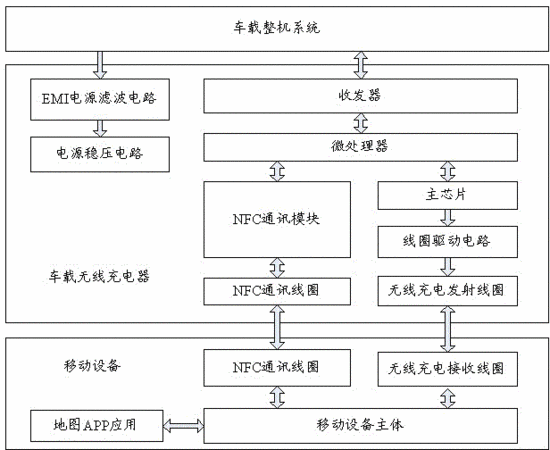 车载整机系统

EMI电源滤波电路

电源稳压电路

收发器

微处理器

NFC通讯模块

主芯片

线圈驱动电路

车载无线充电器

NFC通讯线圈

无线充电发射线圈

移动设备

NFC通讯线圈

无线充电接收线圈

地图APP应用

移动设备主体